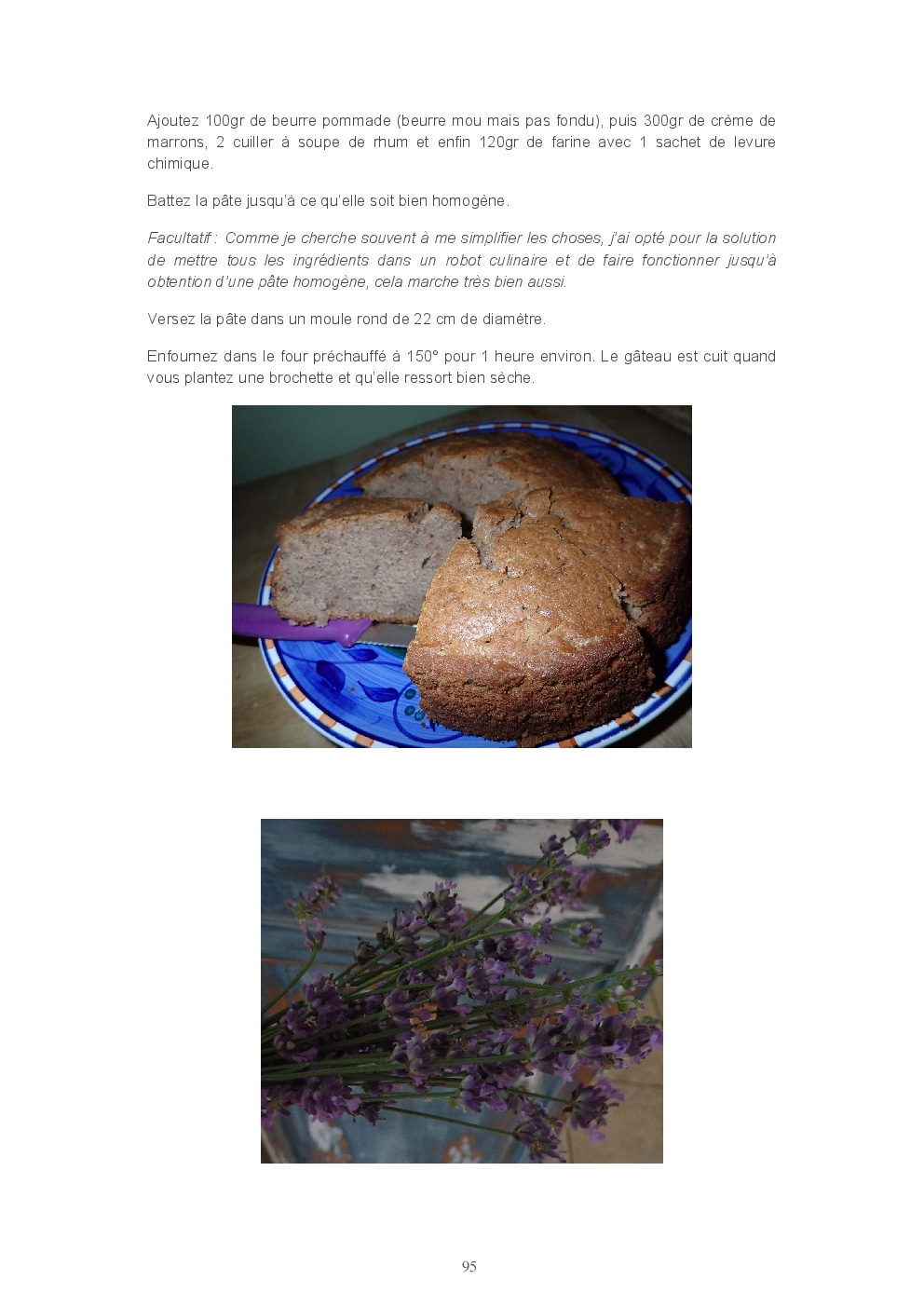 Ajoutez 100gr de beurre pommade (beurre mou mais pas fondu), puis 300gr de crème de marrons, 2 cuiller à soupe de rhum et enfin 120gr de farine avec 1 sachet de levure chimique.

Battez la pâte jusqu'à ce qu'elle soit bien homogène.

Facultatif : Comme je cherche souvent à me simplifier les choses, j'ai opté pour la solution de mettre tous les ingrédients dans un robot culinaire et de faire fonctionner jusqu'à obtention d'une pâte homogène, cela marche très bien aussi.

Versez la pâte dans un moule rond de 22 cm de diamètre.

Enfournez dans le four préchauffé à 150° pour 1 heure environ. Le gâteau est cuit quand vous plantez une brochette et qu'elle ressort bien sèche.

95